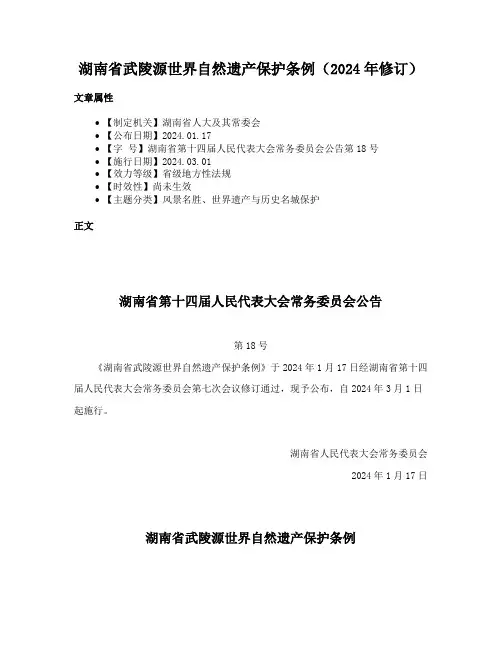 湖南省武陵源世界自然遗产保护条例（2024年修订）

文章属性

• 【制定机关】湖南省人大及其常委会
• 【公布日期】2024.01.17
• 【字　号】湖南省第十四届人民代表大会常务委员会公告第18号
• 【施行日期】2024.03.01
• 【效力等级】省级地方性法规
• 【时效性】尚未生效
• 【主题分类】风景名胜、世界遗产与历史名城保护

正文

湖南省第十四届人民代表大会常务委员会公告

第18号

《湖南省武陵源世界自然遗产保护条例》于2024年1月17日经湖南省第十四届人民代表大会常务委员会第七次会议修订通过，现予公布，自2024年3月1日起施行。

湖南省人民代表大会常务委员会

2024年1月17日

湖南省武陵源世界自然遗产保护条例